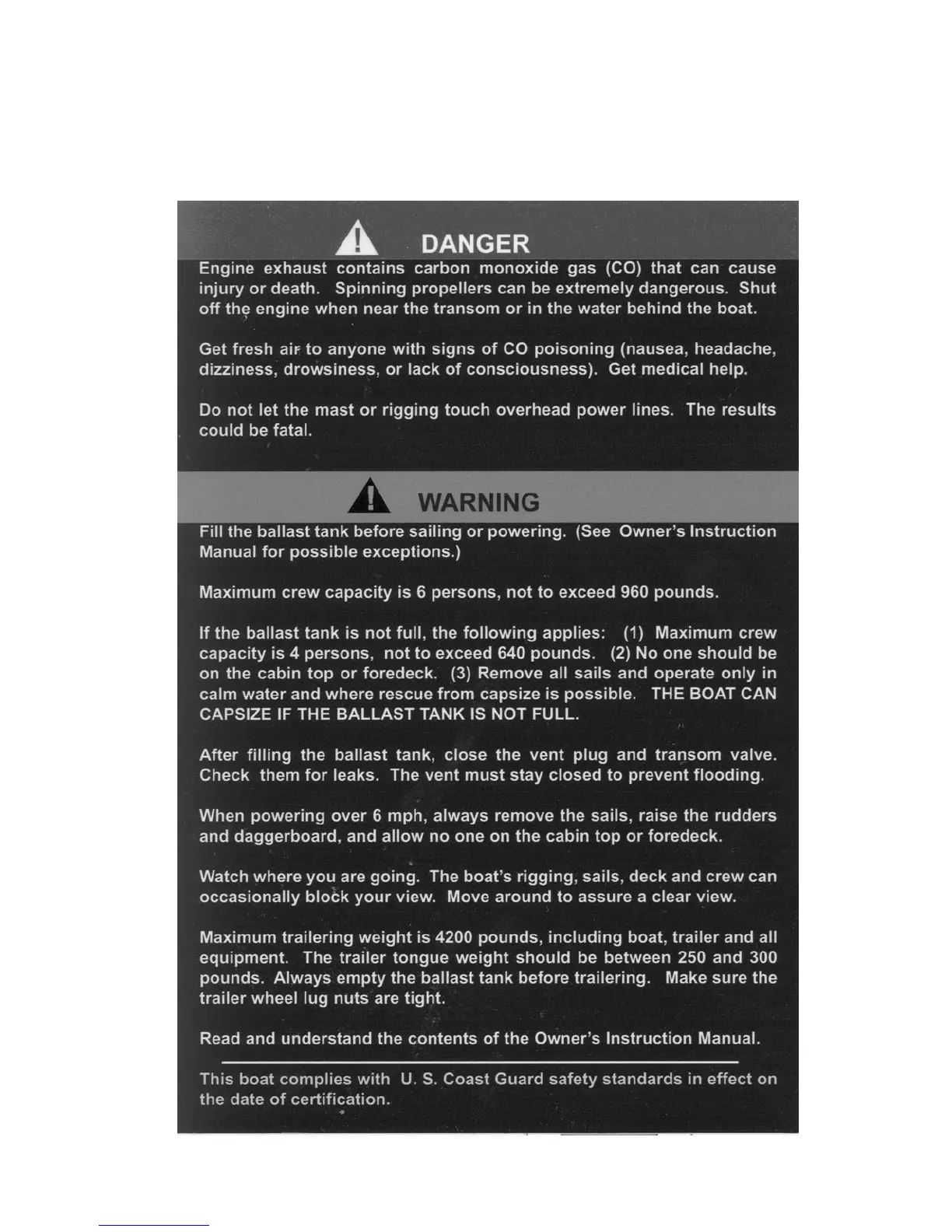 DANGER

Engine exhaust contains carbon monoxide gas (CO) that can cause injury or death. Spinning propellers can be extremely dangerous. Shut off the engine when near the transom or in the water behind the boat.

Get fresh air to anyone with signs of CO poisoning (nausea, headache, dizziness, drowsiness, or lack of consciousness). Get medical help.

Do not let the mast or rigging touch overhead power lines. The results could be fatal.

WARNING

Fill the ballast tank before sailing or powering. (See Owner's Instruction Manual for possible exceptions.)

Maximum crew capacity is 6 persons, not to exceed 960 pounds.

If the ballast tank is not full, the following applies: (1) Maximum crew capacity is 4 persons, not to exceed 640 pounds. (2) No one should be on the cabin top or foredeck. (3) Remove all sails and operate only in calm water and where rescue from capsize is possible. THE BOAT CAN CAPSIZE IF THE BALLAST TANK IS NOT FULL.

After filling the ballast tank, close the vent plug and transom valve. Check them for leaks. The vent must stay closed to prevent flooding.

When powering over 6 mph, always remove the sails, raise the rudders and daggerboard, and allow no one on the cabin top or foredeck.

Watch where you are going. The boat's rigging, sails, deck and crew can occasionally block your view. Move around to assure a clear view.

Maximum trailering weight is 4200 pounds, including boat, trailer and all equipment. The trailer tongue weight should be between 250 and 300 pounds. Always empty the ballast tank before trailering. Make sure the trailer wheel lug nuts are tight.

Read and understand the contents of the Owner's Instruction Manual.

This boat complies with U. S. Coast Guard safety standards in effect on the date of certification.